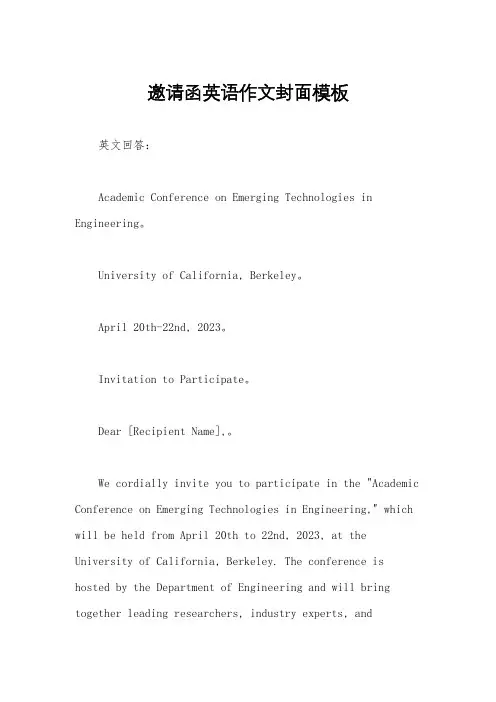 邀请函英语作文封面模板

英文回答：

Academic Conference on Emerging Technologies in Engineering。

University of California, Berkeley。

April 20th-22nd, 2023。

Invitation to Participate。

Dear [Recipient Name],。

We cordially invite you to participate in the "Academic Conference on Emerging Technologies in Engineering," which will be held from April 20th to 22nd, 2023, at the University of California, Berkeley. The conference is hosted by the Department of Engineering and will bring together leading researchers, industry experts, and